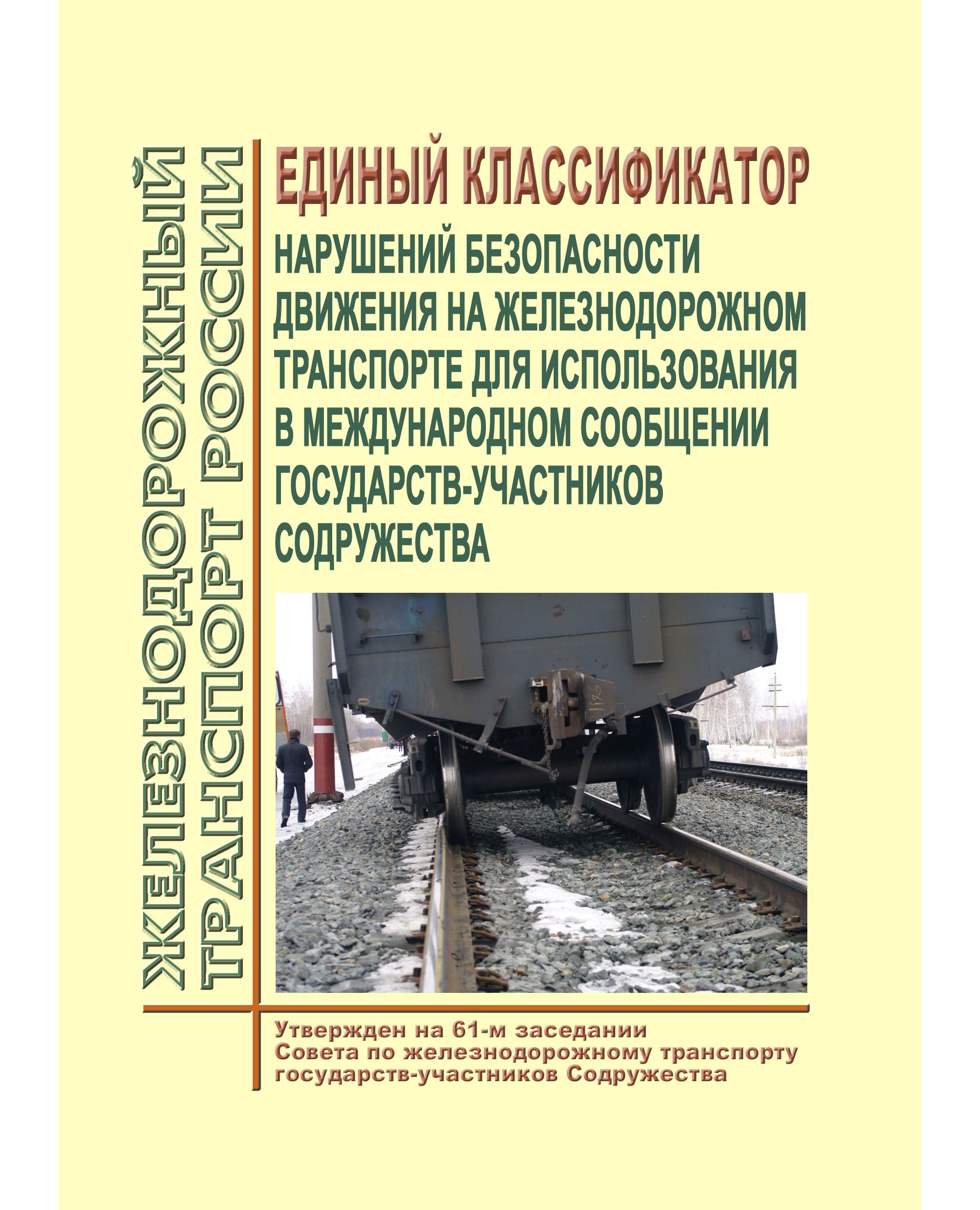 ЖЕЛЕЗНОДОРОЖНЫЙ ТРАНСПОРТ РОССИИ

ЕДИНЫЙ КЛАССИФИКАТОР
НАРУШЕНИЙ БЕЗОПАСНОСТИ ДВИЖЕНИЯ НА ЖЕЛЕЗНОДОРОЖНОМ ТРАНСПОРТЕ ДЛЯ ИСПОЛЬЗОВАНИЯ В МЕЖДУНАРОДНОМ СООБЩЕНИИ ГОСУДАРСТВ-УЧАСТНИКОВ СОДРУЖЕСТВА

Утвержден на 61-м заседании Совета по железнодорожному транспорту государств-участников Содружества